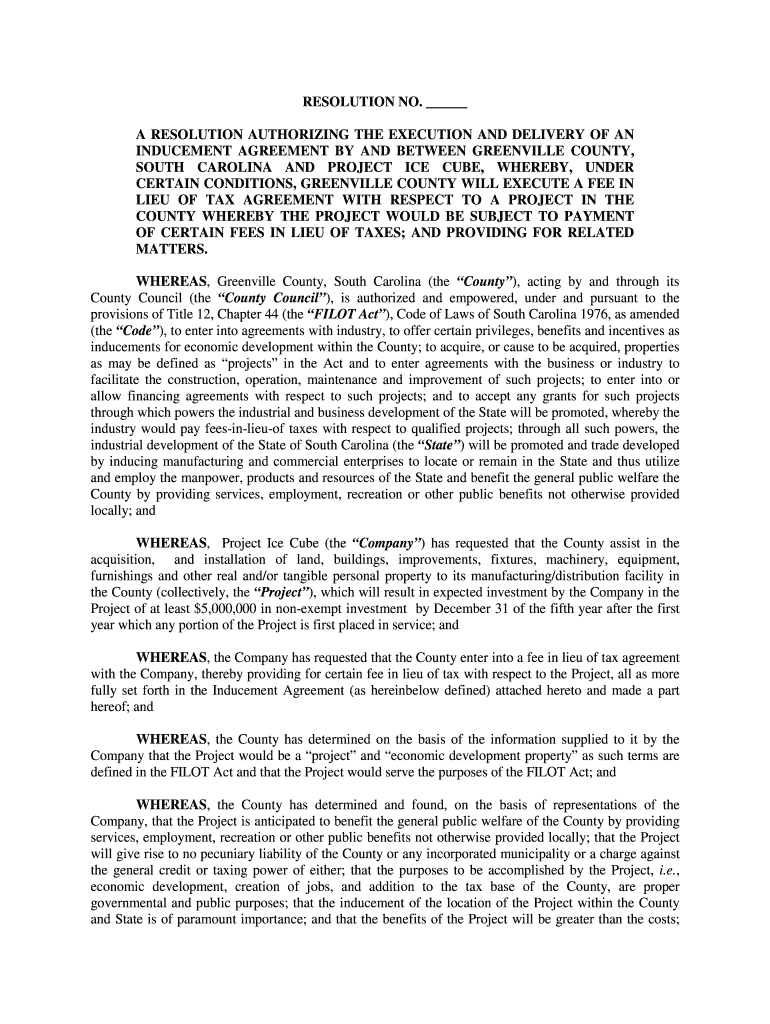 RESOLUTION NO. ______

A RESOLUTION AUTHORIZING THE EXECUTION AND DELIVERY OF AN INDUCEMENT AGREEMENT BY AND BETWEEN GREENVILLE COUNTY, SOUTH CAROLINA AND PROJECT ICE CUBE, WHEREBY, UNDER CERTAIN CONDITIONS, GREENVILLE COUNTY WILL EXECUTE A FEE IN LIEU OF TAX AGREEMENT WITH RESPECT TO A PROJECT IN THE COUNTY WHEREBY THE PROJECT WOULD BE SUBJECT TO PAYMENT OF CERTAIN FEES IN LIEU OF TAXES; AND PROVIDING FOR RELATED MATTERS.

WHEREAS, Greenville County, South Carolina (the "County"), acting by and through its County Council (the "County Council"), is authorized and empowered, under and pursuant to the provisions of Title 12, Chapter 44 (the "FILOT Act"), Code of Laws of South Carolina 1976, as amended (the "Code"), to enter into agreements with industry, to offer certain privileges, benefits and incentives as inducements for economic development within the County; to acquire, or cause to be acquired, properties as may be defined as "projects" in the Act and to enter agreements with the business or industry to facilitate the construction, operation, maintenance and improvement of such projects; to enter into or allow financing agreements with respect to such projects; and to accept any grants for such projects through which powers the industrial and business development of the State will be promoted, whereby the industry would pay fees-in-lieu-of taxes with respect to qualified projects; through all such powers, the industrial development of the State of South Carolina (the "State") will be promoted and trade developed by inducing manufacturing and commercial enterprises to locate or remain in the State and thus utilize and employ the manpower, products and resources of the State and benefit the general public welfare the County by providing services, employment, recreation or other public benefits not otherwise provided locally; and

WHEREAS, Project Ice Cube (the "Company") has requested that the County assist in the acquisition, and installation of land, buildings, improvements, fixtures, machinery, equipment, furnishings and other real and/or tangible personal property to its manufacturing/distribution facility in the County (collectively, the "Project"), which will result in expected investment by the Company in the Project of at least $5,000,000 in non-exempt investment by December 31 of the fifth year after the first year which any portion of the Project is first placed in service; and

WHEREAS, the Company has requested that the County enter into a fee in lieu of tax agreement with the Company, thereby providing for certain fee in lieu of tax with respect to the Project, all as more fully set forth in the Inducement Agreement (as hereinbelow defined) attached hereto and made a part hereof; and

WHEREAS, the County has determined on the basis of the information supplied to it by the Company that the Project would be a "project" and "economic development property" as such terms are defined in the FILOT Act and that the Project would serve the purposes of the FILOT Act; and

WHEREAS, the County has determined and found, on the basis of representations of the Company, that the Project is anticipated to benefit the general public welfare of the County by providing services, employment, recreation or other public benefits not otherwise provided locally; that the Project will give rise to no pecuniary liability of the County or any incorporated municipality or a charge against the general credit or taxing power of either; that the purposes to be accomplished by the Project, i.e., economic development, creation of jobs, and addition to the tax base of the County, are proper governmental and public purposes; that the inducement of the location of the Project within the County and State is of paramount importance; and that the benefits of the Project will be greater than the costs;